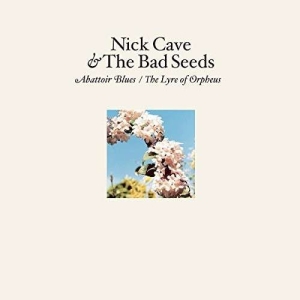 Nick Cave
& The Bad Seeds
Abattoir Blues / The Lyre of Orpheus